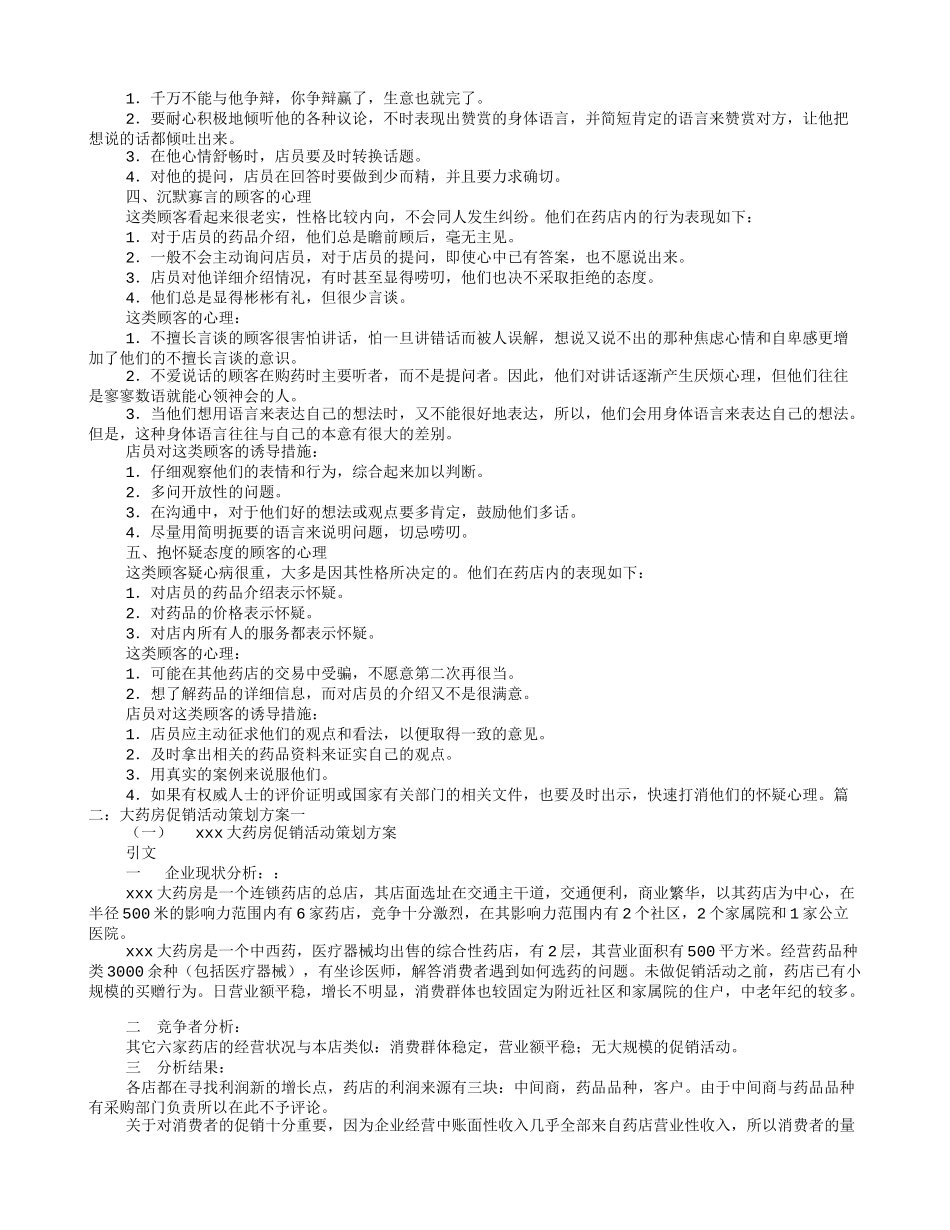 1．千万不能与他争辩，你争辩赢了，生意也就完了。
2．要耐心积极地倾听他的各种议论，不时表现出赞赏的身体语言，并简短肯定的语言来赞赏对方，让他把想说的话都倾吐出来。
3．在他心情舒畅时，店员要及时转换话题。
4．对他的提问，店员在回答时要做到少而精，并且要力求确切。
四、沉默寡言的顾客的心理
这类顾客看起来很老实，性格比较内向，不会同人发生纠纷。他们在药店内的行为表现如下：
1．对于店员的药品介绍，他们总是瞻前顾后，毫无主见。
2．一般不会主动询问店员，对于店员的提问，即使心中已有答案，也不愿说出来。
3．店员对他详细介绍情况，有时甚至显得唠叨，他们也决不采取拒绝的态度。
4．他们总是显得彬彬有礼，但很少言谈。
这类顾客的心理：
1．不擅长言谈的顾客很害怕讲话，怕一旦讲错话而被人误解，想说又说不出的那种焦虑心情和自卑感更增加了他们的不擅长言谈的意识。
2．不爱说话的顾客在购药时主要听者，而不是提问者。因此，他们对讲话逐渐产生厌烦心理，但他们往往是寥寥数语就能心领神会的人。
3．当他们想用语言来表达自己的想法时，又不能很好地表达，所以，他们会用身体语言来表达自己的想法。但是，这种身体语言往往与自己的本意有很大的差别。
店员对这类顾客的诱导措施：
1．仔细观察他们的表情和行为，综合起来加以判断。
2．多问开放性的问题。
3．在沟通中，对于他们好的想法或观点要多肯定，鼓励他们多话。
4．尽量用简明扼要的语言来说明问题，切忌唠叨。
五、抱怀疑态度的顾客的心理
这类顾客疑心病很重，大多是因其性格所决定的。他们在药店内的表现如下：
1．对店员的药品介绍表示怀疑。
2．对药品的价格表示怀疑。
3．对店内所有人的服务都表示怀疑。
这类顾客的心理：
1．可能在其他药店的交易中受骗，不愿意第二次再很当。
2．想了解药品的详细信息，而对店员的介绍又不是很满意。
店员对这类顾客的诱导措施：
1．店员应主动征求他们的观点和看法，以便取得一致的意见。
2．及时拿出相关的药品资料来证实自己的观点。
3．用真实的案例来说服他们。
4．如果有权威人士的评价证明或国家有关部门的相关文件，也要及时出示，快速打消他们的怀疑心理。篇二：大药房促销活动策划方案一
（一）　xxx大药房促销活动策划方案
引文
一　企业现状分析：：
xxx大药房是一个连锁药店的总店，其店面选址在交通主干道，交通便利，商业繁华，以其药店为中心，在半径500米的影响力范围内有6家药店，竞争十分激烈，在其影响力范围内有2个社区，2个家属院和1家公立医院。
xxx大药房是一个中西药，医疗器械均出售的综合性药店，有2层，其营业面积有500平方米。经营药品种类3000余种（包括医疗器械），有坐诊医师，解答消费者遇到如何选药的问题。未做促销活动之前，药店已有小规模的买赠行为。日营业额平稳，增长不明显，消费群体也较固定为附近社区和家属院的住户，中老年纪的较多。

二　竞争者分析：
其它六家药店的经营状况与本店类似：消费群体稳定，营业额平稳；无大规模的促销活动。
三　分析结果：
各店都在寻找利润新的增长点，药店的利润来源有三块：中间商，药品品种，客户。由于中间商与药品品种有采购部门负责所以在此不予评论。
关于对消费者的促销十分重要，因为企业经营中账面性收入几乎全部来自药店营业性收入，所以消费者的量